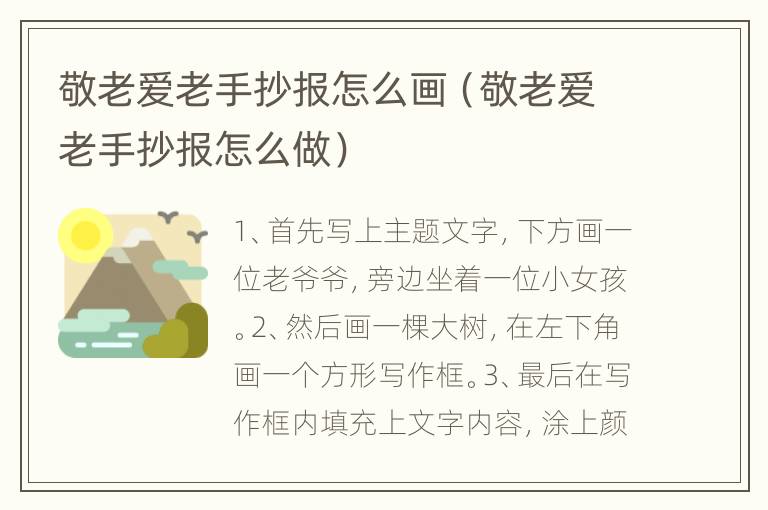 敬老爱老手抄报怎么画（敬老爱老手抄报怎么做）

1、首先写上主题文字，下方画一位老爷爷，旁边坐着一位小女孩。2、然后画一棵大树，在左下角画一个方形写作框。3、最后在写作框内填充上文字内容，涂上颜